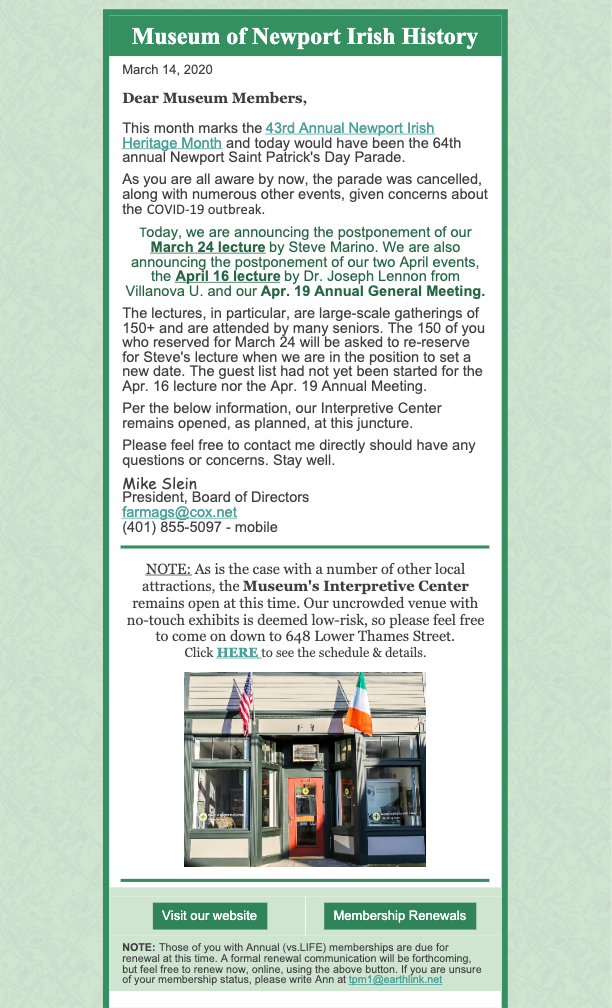 Museum of Newport Irish History

March 14, 2020

Dear Museum Members,

This month marks the 43rd Annual Newport Irish Heritage Month and today would have been the 64th annual Newport Saint Patrick's Day Parade.

As you are all aware by now, the parade was cancelled, along with numerous other events, given concerns about the COVID-19 outbreak.

Today, we are announcing the postponement of our March 24 lecture by Steve Marino. We are also announcing the postponement of our two April events, the April 16 lecture by Dr. Joseph Lennon from Villanova U. and our Apr. 19 Annual General Meeting.

The lectures, in particular, are large-scale gatherings of 150+ and are attended by many seniors. The 150 of you who reserved for March 24 will be asked to re-reserve for Steve's lecture when we are in the position to set a new date. The guest list had not yet been started for the Apr. 16 lecture nor the Apr. 19 Annual Meeting.

Per the below information, our Interpretive Center remains opened, as planned, at this juncture.

Please feel free to contact me directly should have any questions or concerns. Stay well.

Mike Slein
President, Board of Directors
farmags@cox.net
(401) 855-5097 - mobile

NOTE: As is the case with a number of other local attractions, the Museum's Interpretive Center remains open at this time. Our uncrowded venue with no-touch exhibits is deemed low-risk, so please feel free to come on down to 648 Lower Thames Street.
Click HERE to see the schedule & details.

Visit our website

Membership Renewals

NOTE: Those of you with Annual (vs.LIFE) memberships are due for renewal at this time. A formal renewal communication will be forthcoming, but feel free to renew now, online, using the above button. If you are unsure of your membership status, please write Ann at tpm1@earthlink.net